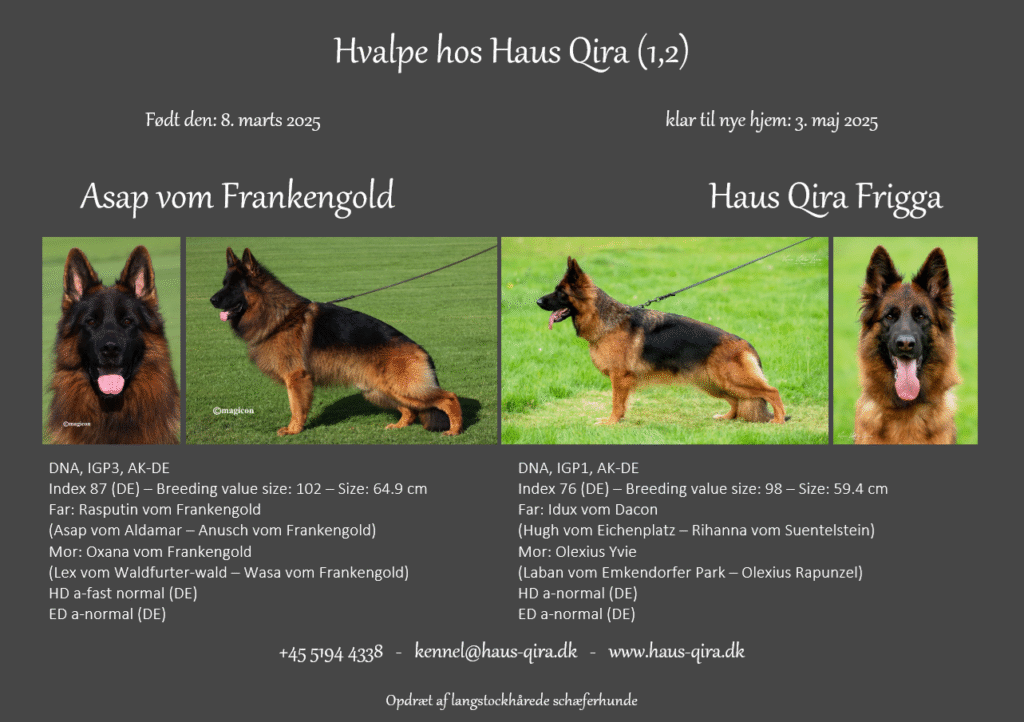 Hvalpe hos Haus Qira (1,2)

Født den: 8. marts 2025

klar til nye hjem: 3. maj 2025

Asap vom Frankengold

Haus Qira Frigga

©magicon

©magicon

DNA, IGP3, AK-DE
Index 87 (DE) – Breeding value size: 102 – Size: 64.9 cm
Far: Rasputin vom Frankengold
(Asap vom Aldamar – Anusch vom Frankengold)
Mor: Oxana vom Frankengold
(Lex vom Waldfurter-wald – Wasa vom Frankengold)
HD a-fast normal (DE)
ED a-normal (DE)

DNA, IGP1, AK-DE
Index 76 (DE) – Breeding value size: 98 – Size: 59.4 cm
Far: Idux vom Dacon
(Hugh vom Eichenplatz – Rihanna vom Suentelstein)
Mor: Olexius Yvie
(Laban vom Emkendorfer Park – Olexius Rapunzel)
HD a-normal (DE)
ED a-normal (DE)

+45 5194 4338 - kennel@haus-qira.dk - www.haus-qira.dk

Opdræt af langstockhårede schæferhunde